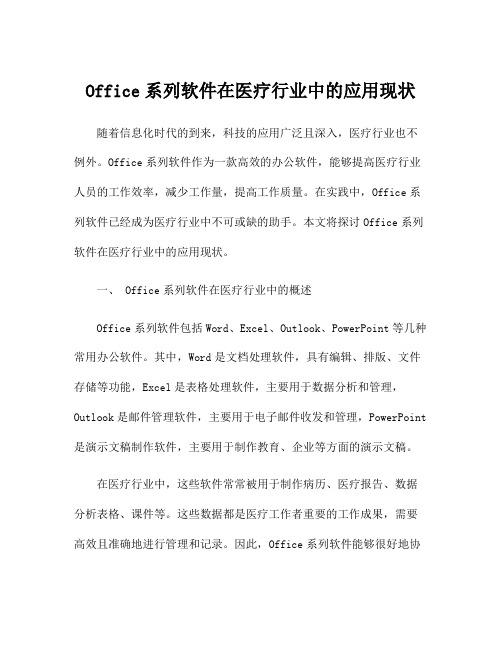 Office 系列软件在医疗行业中的应用现状

随着信息化时代的到来，科技的应用广泛且深入，医疗行业也不例外。Office 系列软件作为一款高效的办公软件，能够提高医疗行业人员的工作效率，减少工作量，提高工作质量。在实践中，Office 系列软件已经成为医疗行业中不可或缺的助手。本文将探讨 Office 系列软件在医疗行业中的应用现状。

一、 Office 系列软件在医疗行业中的概述

Office 系列软件包括 Word、Excel、Outlook、PowerPoint 等几种常用办公软件。其中，Word 是文档处理软件，具有编辑、排版、文件存储等功能，Excel 是表格处理软件，主要用于数据分析和管理，Outlook 是邮件管理软件，主要用于电子邮件收发和管理，PowerPoint 是演示文稿制作软件，主要用于制作教育、企业等方面的演示文稿。

在医疗行业中，这些软件常常被用于制作病历、医疗报告、数据分析表格、课件等。这些数据都是医疗工作者重要的工作成果，需要高效且准确地进行管理和记录。因此，Office 系列软件能够很好地协